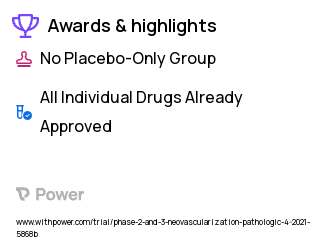 Awards & highlights

No Placebo-Only Group

All Individual Drugs Already Approved

Power

www.withpower.com/trial/phase-2-and-3-neovascularization-pathologic-4-2021-5868b